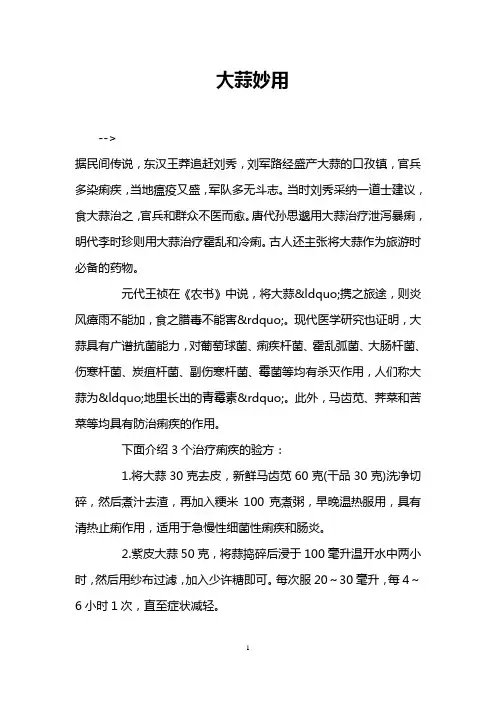 大蒜妙用

-->

据民间传说，东汉王莽追赶刘秀，刘军路经盛产大蒜的口孜镇，官兵多染痢疾，当地瘟疫又盛，军队多无斗志。当时刘秀采纳一道士建议，食大蒜治之，官兵和群众不医而愈。唐代孙思邈用大蒜治疗泄泻暴痢，明代李时珍则用大蒜治疗霍乱和冷痢。古人还主张将大蒜作为旅游时必备的药物。

元代王祯在《农书》中说，将大蒜&ldquo;携之旅途，则炎风瘴雨不能加，食之腊毒不能害&rdquo;。现代医学研究也证明，大蒜具有广谱抗菌能力，对葡萄球菌、痢疾杆菌、霍乱弧菌、大肠杆菌、伤寒杆菌、炭疽杆菌、副伤寒杆菌、霉菌等均有杀灭作用，人们称大蒜为&ldquo;地里长出的青霉素&rdquo;。此外，马齿苋、荠菜和苦菜等均具有防治痢疾的作用。

下面介绍 3 个治疗痢疾的验方：

1.将大蒜 30 克去皮，新鲜马齿苋 60 克(干品 30 克)洗净切碎，然后煮汁去渣，再加入粳米 100 克煮粥，早晚温热服用，具有清热止痢作用，适用于急慢性细菌性痢疾和肠炎。

2.紫皮大蒜 50 克，将蒜捣碎后浸于 100 毫升温开水中两小时，然后用纱布过滤，加入少许糖即可。每次服 20～30 毫升，每 4～6 小时 1 次，直至症状减轻。

1